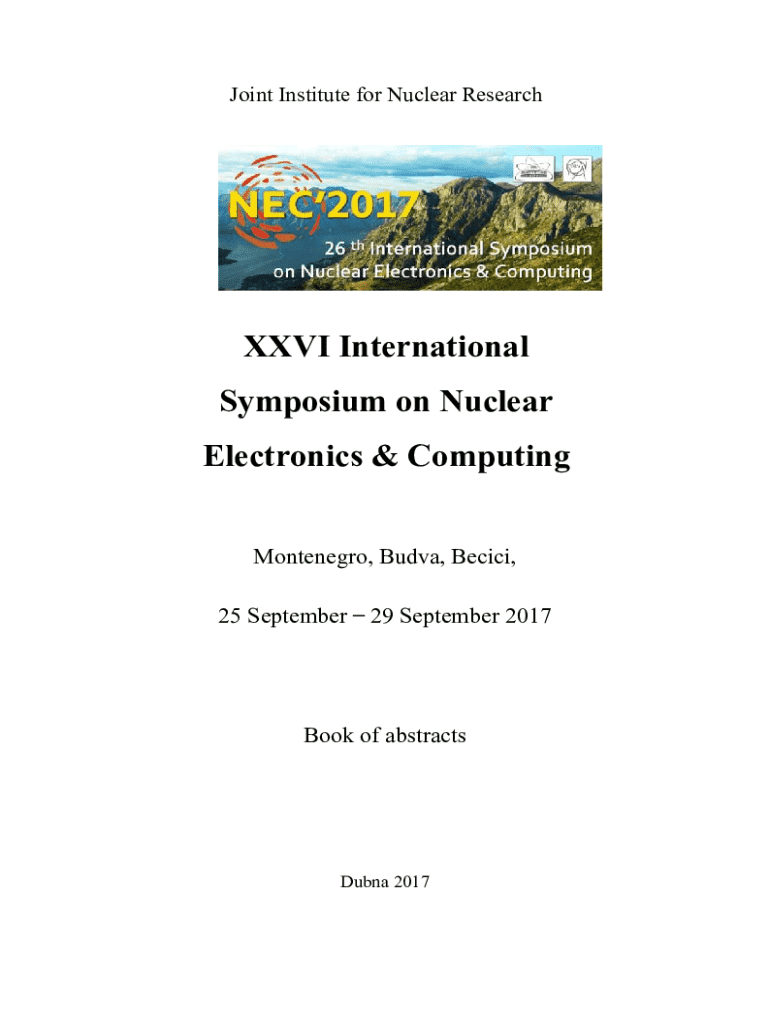 Joint Institute for Nuclear Research

NEC'2017

26 th International Symposium on Nuclear Electronics & Computing

XXVI International Symposium on Nuclear Electronics & Computing

Montenegro, Budva, Becici,

25 September – 29 September 2017

Book of abstracts

Dubna 2017